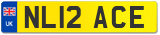 UK
NL12 ACE